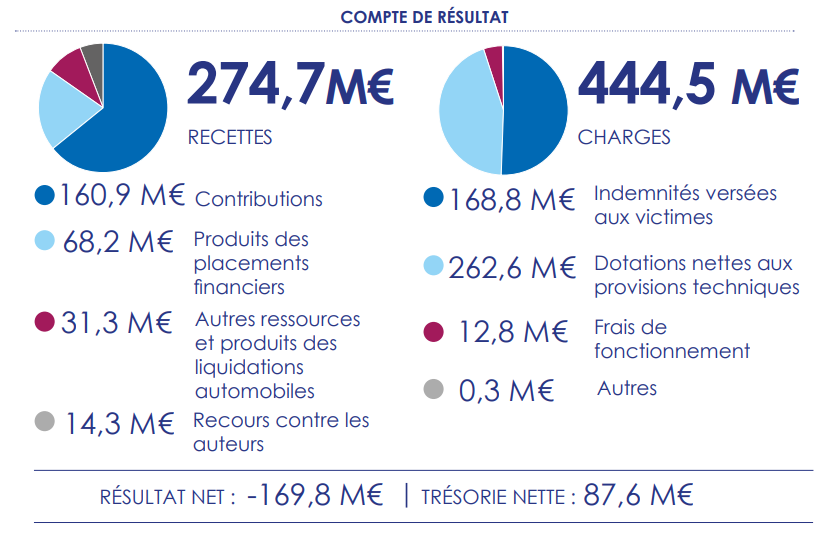 COMPTE DE RÉSULTAT

274,7M€
RECETTES

160,9 M€ Contributions

68,2 M€ Produits des placements financiers

31,3 M€ Autres ressources et produits des liquidations automobiles

14,3 M€ Recours contre les auteurs

444,5 M€
CHARGES

168,8 M€ Indemnités versées aux victimes

262,6 M€ Dotations nettes aux provisions techniques

12,8 M€ Frais de fonctionnement

0,3 M€ Autres

RÉSULTAT NET : -169,8 M€ | TRÉSORIE NETTE : 87,6 M€